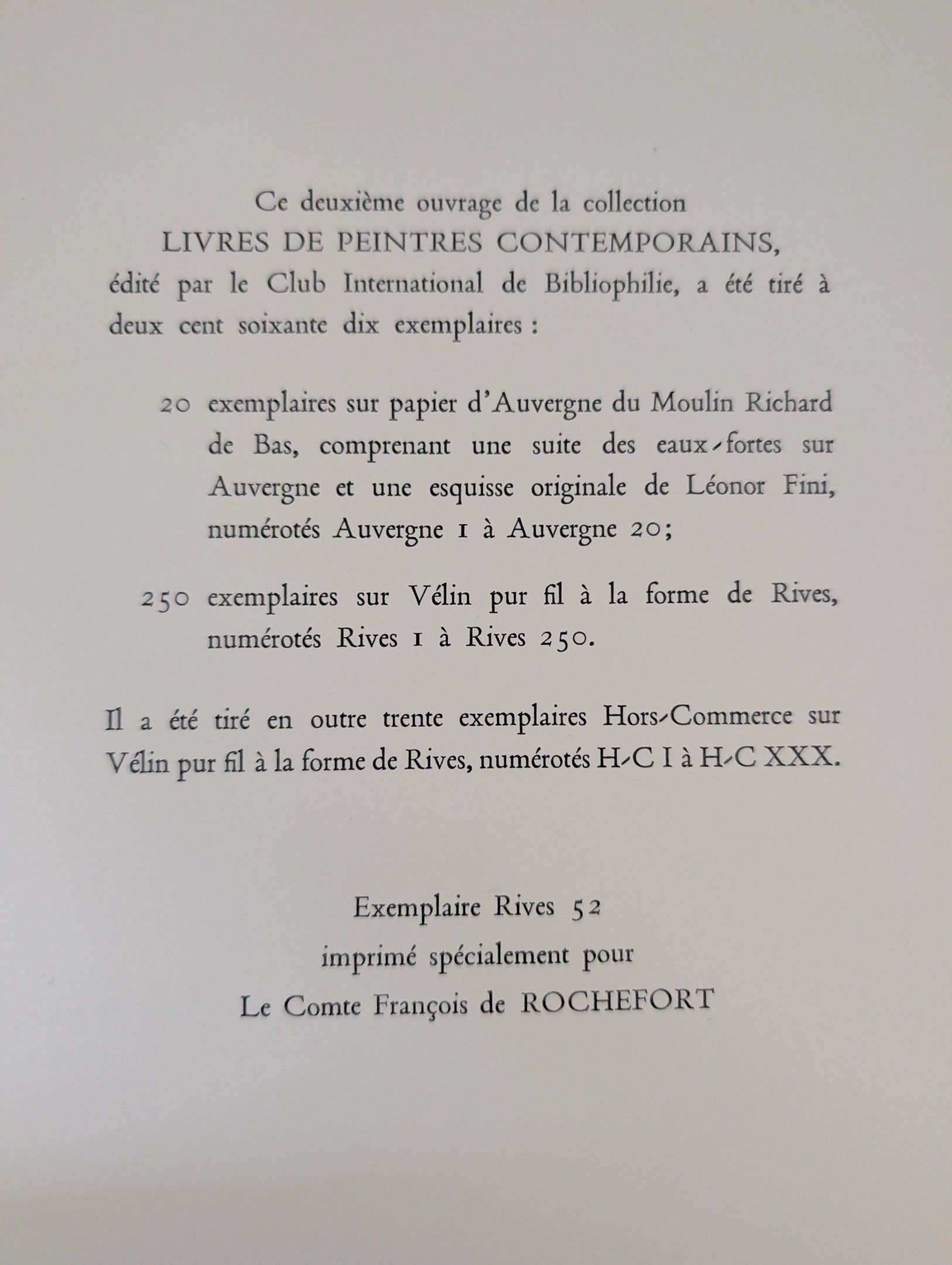 Ce deuxième ouvrage de la collection
LIVRES DE PEINTRES CONTEMPORAINS,
édité par le Club International de Bibliophilie, a été tiré à deux cent soixante dix exemplaires :

20 exemplaires sur papier d'Auvergne du Moulin Richard de Bas, comprenant une suite des eaux-fortes sur Auvergne et une esquisse originale de Léonor Fini, numérotés Auvergne 1 à Auvergne 20;

250 exemplaires sur Vélin pur fil à la forme de Rives, numérotés Rives 1 à Rives 250.

Il a été tiré en outre trente exemplaires Hors-Commerce sur Vélin pur fil à la forme de Rives, numérotés H-C I à H-C XXX.

Exemplaire Rives 52
imprimé spécialement pour
Le Comte François de ROCHEFORT